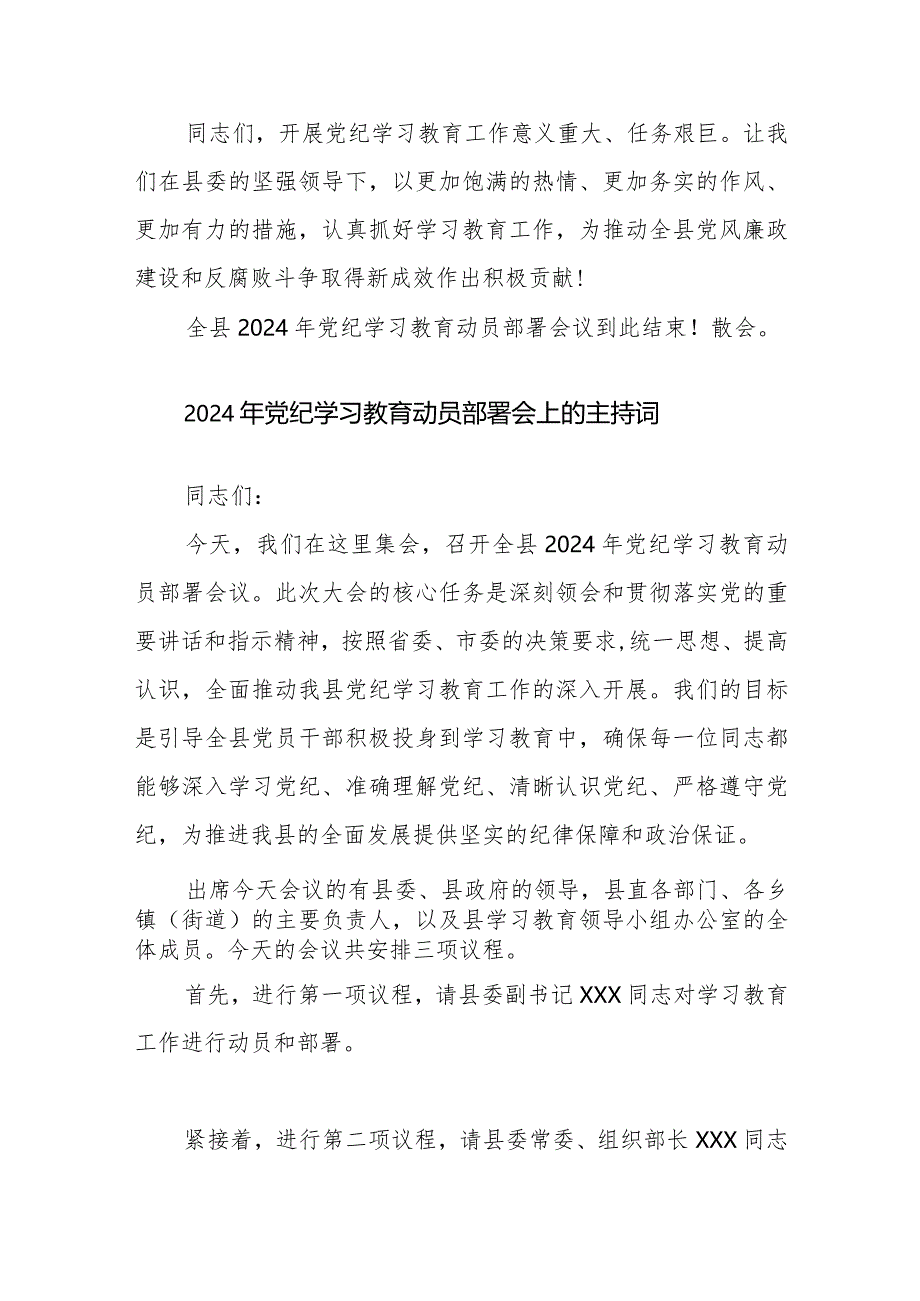 同志们，开展党纪学习教育工作意义重大、任务艰巨。让我们在县委的坚强领导下，以更加饱满的热情、更加务实的作风、更加有力的措施，认真抓好学习教育工作，为推动全县党风廉政建设和反腐败斗争取得新成效作出积极贡献！

全县2024年党纪学习教育动员部署会议到此结束！散会。

2024年党纪学习教育动员部署会上的主持词

同志们：

今天，我们在这里集会，召开全县2024年党纪学习教育动员部署会议。此次大会的核心任务是深刻领会和贯彻落实党的重要讲话和指示精神，按照省委、市委的决策要求,统一思想、提高认识，全面推动我县党纪学习教育工作的深入开展。我们的目标是引导全县党员干部积极投身到学习教育中，确保每一位同志都能够深入学习党纪、准确理解党纪、清晰认识党纪、严格遵守党纪，为推进我县的全面发展提供坚实的纪律保障和政治保证。

出席今天会议的有县委、县政府的领导，县直各部门、各乡镇（街道）的主要负责人，以及县学习教育领导小组办公室的全体成员。今天的会议共安排三项议程。

首先，进行第一项议程，请县委副书记XXX同志对学习教育工作进行动员和部署。

紧接着，进行第二项议程，请县委常委、组织部长XXX同志